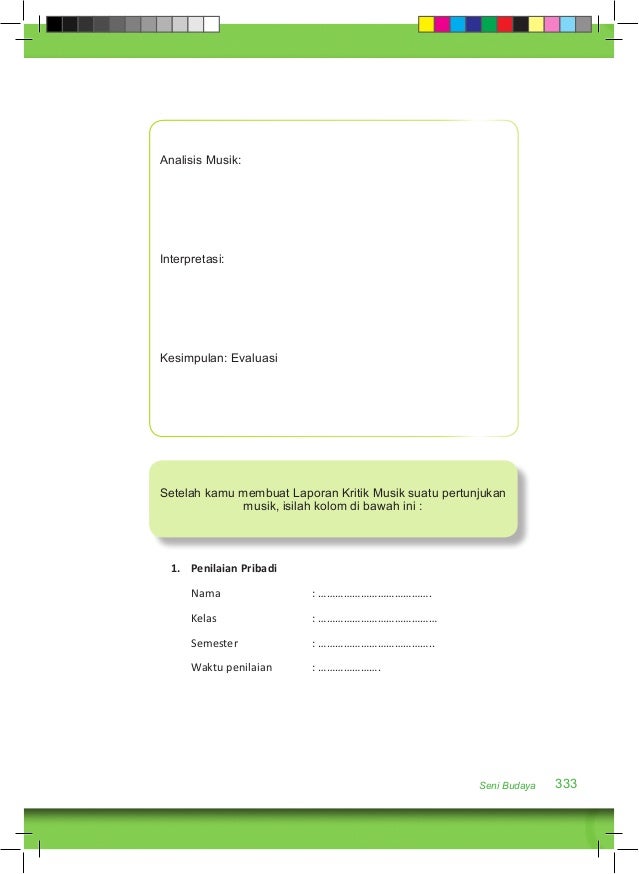 Analisis Musik:

Interpretasi:

Kesimpulan: Evaluasi

Setelah kamu membuat Laporan Kritik Musik suatu pertunjukan musik, isilah kolom di bawah ini :

1. Penilaian Pribadi

Nama : ____

Kelas : ____

Semester : ____

Waktu penilaian : ____

Seni Budaya 333